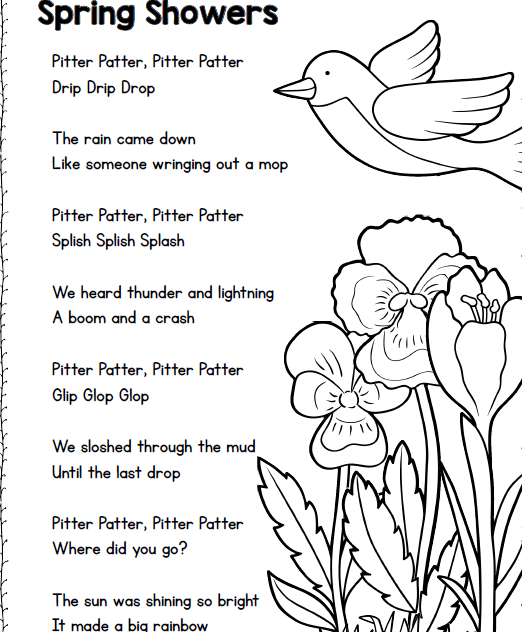 Spring Showers

Pitter Patter, Pitter Patter
Drip Drip Drop

The rain came down
Like someone wringing out a mop

Pitter Patter, Pitter Patter
Splish Splish Splash

We heard thunder and lightning
A boom and a crash

Pitter Patter, Pitter Patter
Glip Glop Glop

We sloshed through the mud
Until the last drop

Pitter Patter, Pitter Patter
Where did you go?

The sun was shining so bright
It made a big rainbow